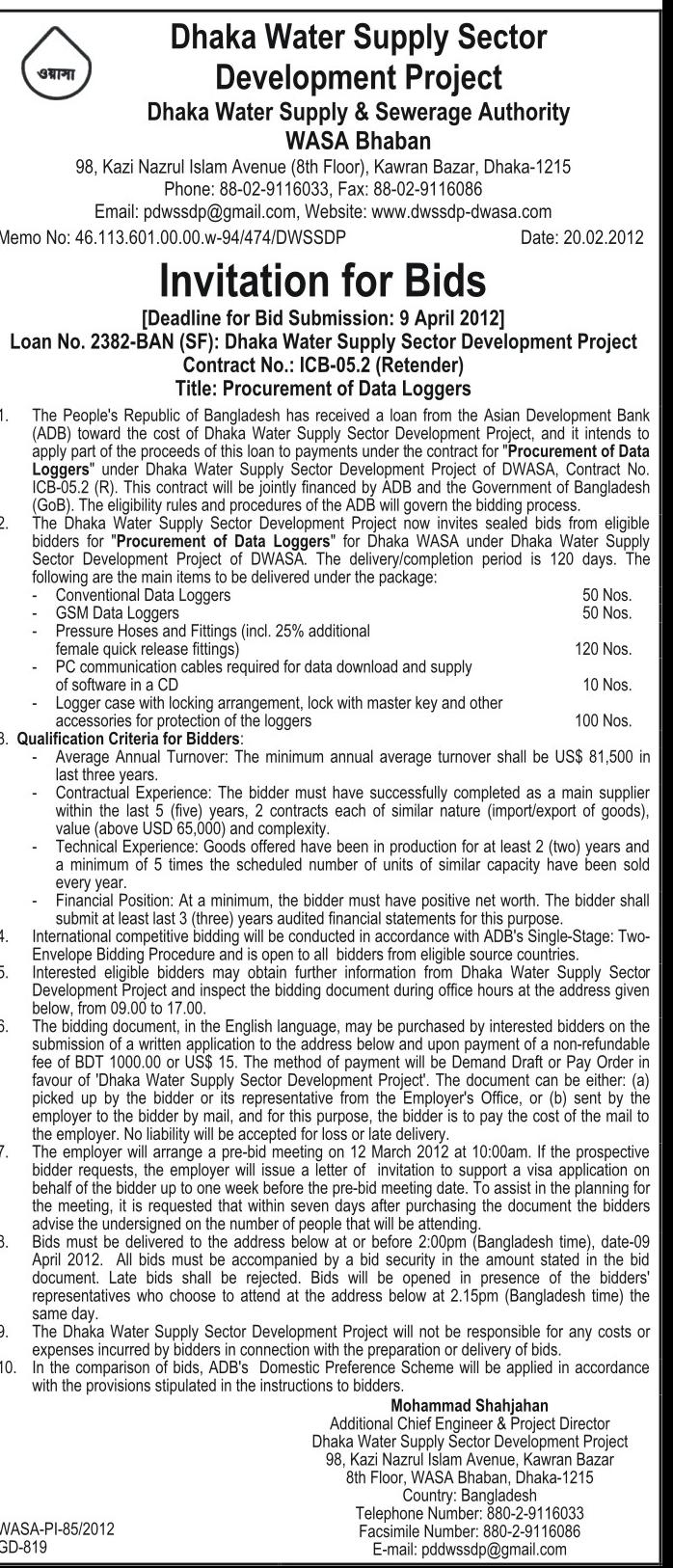 ওয়াসা

Dhaka Water Supply Sector Development Project
Dhaka Water Supply & Sewerage Authority
WASA Bhaban
98, Kazi Nazrul Islam Avenue (8th Floor), Kawran Bazar, Dhaka-1215
Phone: 88-02-9116033, Fax: 88-02-9116086
Email: pdwssdp@gmail.com, Website: www.dwssdp-dwasa.com

Memo No: 46.113.601.00.00.w-94/474/DWSSDP Date: 20.02.2012

Invitation for Bids
[Deadline for Bid Submission: 9 April 2012]
Loan No. 2382-BAN (SF): Dhaka Water Supply Sector Development Project
Contract No.: ICB-05.2 (Retender)
Title: Procurement of Data Loggers

1. The People's Republic of Bangladesh has received a loan from the Asian Development Bank (ADB) toward the cost of Dhaka Water Supply Sector Development Project, and it intends to apply part of the proceeds of this loan to payments under the contract for "Procurement of Data Loggers" under Dhaka Water Supply Sector Development Project of DWASA, Contract No. ICB-05.2 (R). This contract will be jointly financed by ADB and the Government of Bangladesh (GoB). The eligibility rules and procedures of the ADB will govern the bidding process.
2. The Dhaka Water Supply Sector Development Project now invites sealed bids from eligible bidders for "Procurement of Data Loggers" for Dhaka WASA under Dhaka Water Supply Sector Development Project of DWASA. The delivery/completion period is 120 days. The following are the main items to be delivered under the package:
- Conventional Data Loggers 50 Nos.
- GSM Data Loggers 50 Nos.
- Pressure Hoses and Fittings (incl. 25% additional female quick release fittings) 120 Nos.
- PC communication cables required for data download and supply of software in a CD 10 Nos.
- Logger case with locking arrangement, lock with master key and other accessories for protection of the loggers 100 Nos.
3. Qualification Criteria for Bidders:
- Average Annual Turnover: The minimum annual average turnover shall be US$ 81,500 in last three years.
- Contractual Experience: The bidder must have successfully completed as a main supplier within the last 5 (five) years, 2 contracts each of similar nature (import/export of goods), value (above USD 65,000) and complexity.
- Technical Experience: Goods offered have been in production for at least 2 (two) years and a minimum of 5 times the scheduled number of units of similar capacity have been sold every year.
- Financial Position: At a minimum, the bidder must have positive net worth. The bidder shall submit at least last 3 (three) years audited financial statements for this purpose.
4. International competitive bidding will be conducted in accordance with ADB's Single-Stage: Two-Envelope Bidding Procedure and is open to all bidders from eligible source countries.
5. Interested eligible bidders may obtain further information from Dhaka Water Supply Sector Development Project and inspect the bidding document during office hours at the address given below, from 09.00 to 17.00.
6. The bidding document, in the English language, may be purchased by interested bidders on the submission of a written application to the address below and upon payment of a non-refundable fee of BDT 1000.00 or US$ 15. The method of payment will be Demand Draft or Pay Order in favour of 'Dhaka Water Supply Sector Development Project'. The document can be either: (a) picked up by the bidder or its representative from the Employer's Office, or (b) sent by the employer to the bidder by mail, and for this purpose, the bidder is to pay the cost of the mail to the employer. No liability will be accepted for loss or late delivery.
7. The employer will arrange a pre-bid meeting on 12 March 2012 at 10:00am. If the prospective bidder requests, the employer will issue a letter of invitation to support a visa application on behalf of the bidder up to one week before the pre-bid meeting date. To assist in the planning for the meeting, it is requested that within seven days after purchasing the document the bidders advise the undersigned on the number of people that will be attending.
8. Bids must be delivered to the address below at or before 2:00pm (Bangladesh time), date-09 April 2012. All bids must be accompanied by a bid security in the amount stated in the bid document. Late bids shall be rejected. Bids will be opened in presence of the bidders' representatives who choose to attend at the address below at 2.15pm (Bangladesh time) the same day.
9. The Dhaka Water Supply Sector Development Project will not be responsible for any costs or expenses incurred by bidders in connection with the preparation or delivery of bids.
10. In the comparison of bids, ADB's Domestic Preference Scheme will be applied in accordance with the provisions stipulated in the instructions to bidders.

Mohammad Shahjahan
Additional Chief Engineer & Project Director
Dhaka Water Supply Sector Development Project
98, Kazi Nazrul Islam Avenue, Kawran Bazar
8th Floor, WASA Bhaban, Dhaka-1215
Country: Bangladesh
Telephone Number: 880-2-9116033
Facsimile Number: 880-2-9116086
E-mail: pddwssdp@gmail.com

WASA-PI-85/2012
GD-819